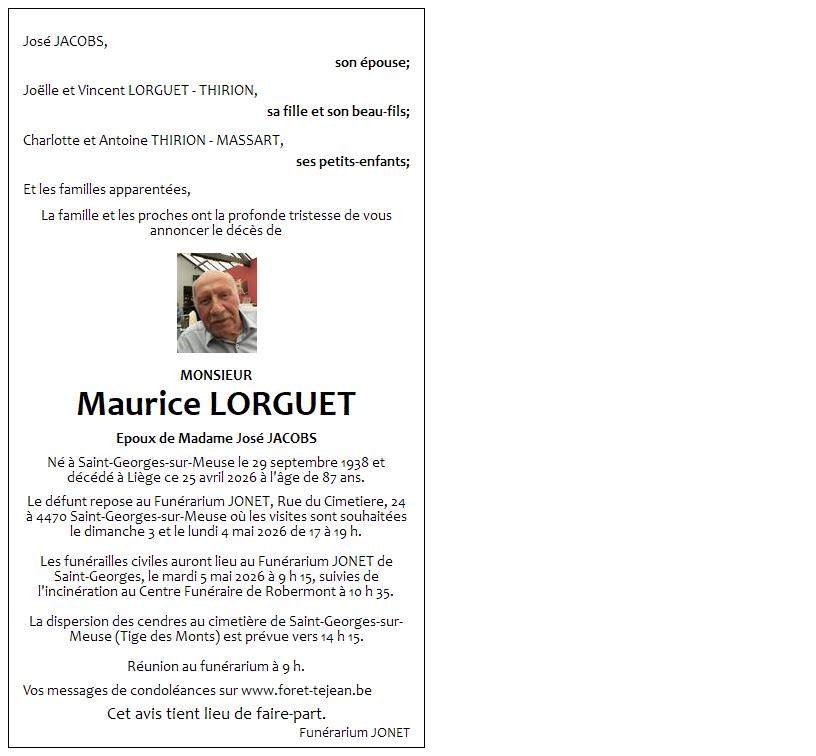 José JACOBS,

son épouse;

Joëlle et Vincent LORGUET - THIRION,

sa fille et son beau-fils;

Charlotte et Antoine THIRION - MASSART,

ses petits-enfants;

Et les familles apparentées,

La famille et les proches ont la profonde tristesse de vous annoncer le décès de

MONSIEUR

Maurice LORGUET

Epoux de Madame José JACOBS

Né à Saint-Georges-sur-Meuse le 29 septembre 1938 et décédé à Liège ce 25 avril 2026 à l'âge de 87 ans.

Le défunt repose au Funérarium JONET, Rue du Cimetiere, 24 à 4470 Saint-Georges-sur-Meuse où les visites sont souhaitées le dimanche 3 et le lundi 4 mai 2026 de 17 à 19 h.

Les funérailles civiles auront lieu au Funérarium JONET de Saint-Georges, le mardi 5 mai 2026 à 9 h 15, suivies de l'incinération au Centre Funéraire de Robermont à 10 h 35.

La dispersion des cendres au cimetière de Saint-Georges-sur-Meuse (Tige des Monts) est prévue vers 14 h 15.

Réunion au funérarium à 9 h.

Vos messages de condoléances sur www.foret-tejean.be

Cet avis tient lieu de faire-part.

Funérarium JONET